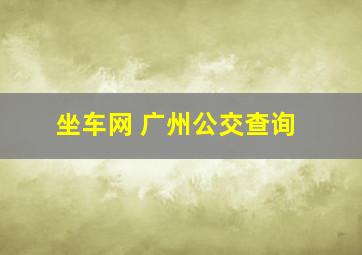 坐车网 广州公交查询